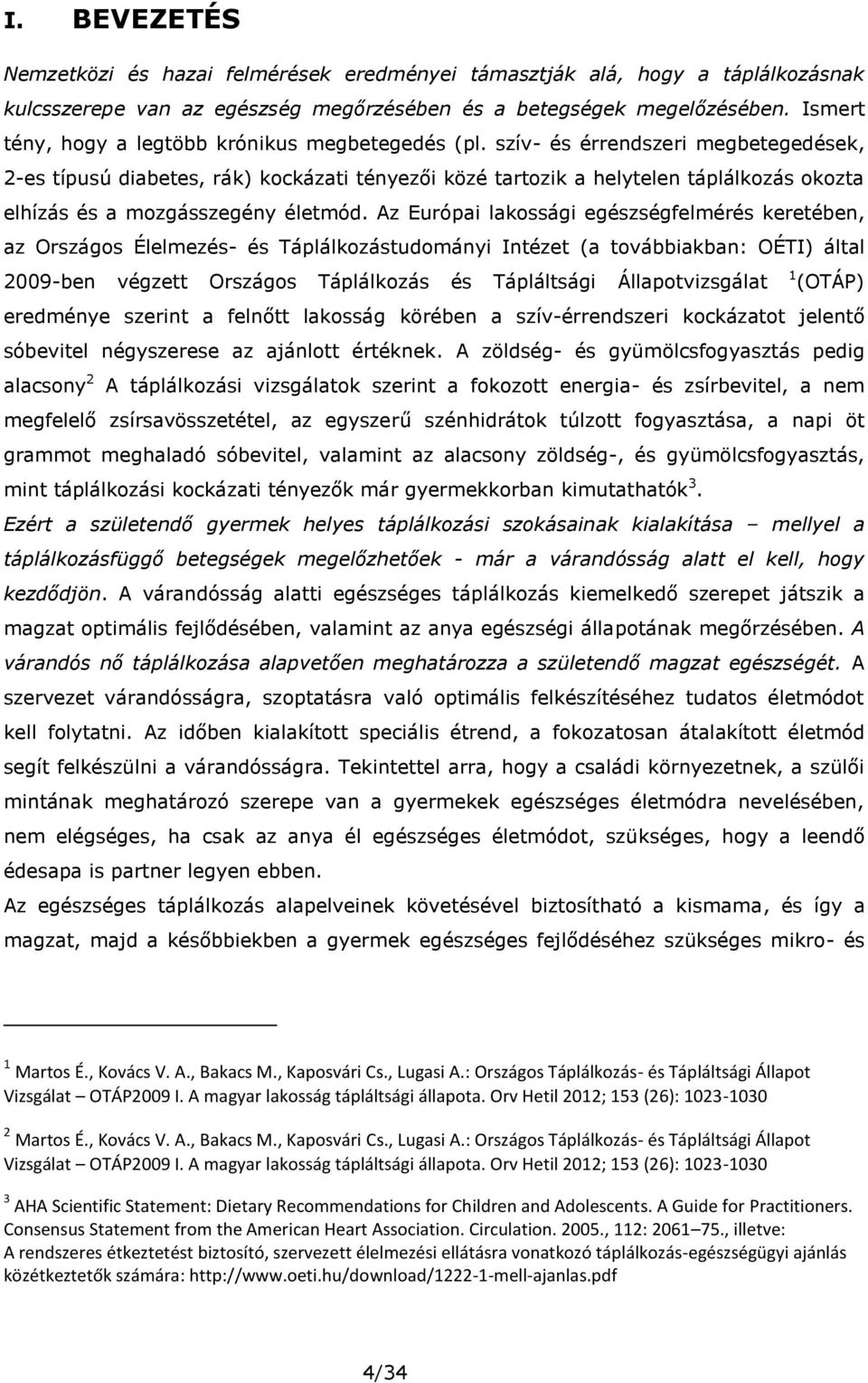 I. BEVEZETÉS

Nemzetközi és hazai felmérések eredményei támasztják alá, hogy a táplálkozásnak kulcsszerepe van az egészség megőrzésében és a betegségek megelőzésében. Ismert tény, hogy a legtöbb krónikus megbetegedés (pl. szív- és érrendszeri megbetegedések, 2-es típusú diabetes, rák) kockázati tényezői közé tartozik a helytelen táplálkozás okozta elhízás és a mozgásszegény életmód. Az Európai lakossági egészségfelmérés keretében, az Országos Élelmezés- és Táplálkozástudományi Intézet (a továbbiakban: OÉTI) által 2009-ben végzett Országos Táplálkozás és Tápláltsági Állapotvizsgálat $^1$(OTÁP) eredménye szerint a felnőtt lakosság körében a szív-érrendszeri kockázatot jelentő sóbevitel négyszerese az ajánlott értéknek. A zöldség- és gyümölcsfogyasztás pedig alacsony$^2$ A táplálkozási vizsgálatok szerint a fokozott energia- és zsírbevitel, a nem megfelelő zsírsavösszetétel, az egyszerű szénhidrátok túlzott fogyasztása, a napi öt grammot meghaladó sóbevitel, valamint az alacsony zöldség-, és gyümölcsfogyasztás, mint táplálkozási kockázati tényezők már gyermekkorban kimutathatók$^3$.
Ezért a születendő gyermek helyes táplálkozási szokásainak kialakítása – mellyel a táplálkozásfüggő betegségek megelőzhetőek - már a várandósság alatt el kell, hogy kezdődjön. A várandósság alatti egészséges táplálkozás kiemelkedő szerepet játszik a magzat optimális fejlődésében, valamint az anya egészségi állapotának megőrzésében. A várandós nő táplálkozása alapvetően meghatározza a születendő magzat egészségét. A szervezet várandósságra, szoptatásra való optimális felkészítéséhez tudatos életmódot kell folytatni. Az időben kialakított speciális étrend, a fokozatosan átalakított életmód segít felkészülni a várandósságra. Tekintettel arra, hogy a családi környezetnek, a szülői mintának meghatározó szerepe van a gyermekek egészséges életmódra nevelésében, nem elégséges, ha csak az anya él egészséges életmódot, szükséges, hogy a leendő édesapa is partner legyen ebben.
Az egészséges táplálkozás alapelveinek követésével biztosítható a kismama, és így a magzat, majd a későbbiekben a gyermek egészséges fejlődéséhez szükséges mikro- és

$^1$ Martos É., Kovács V. A., Bakacs M., Kaposvári Cs., Lugasi A.: Országos Táplálkozás- és Tápláltsági Állapot Vizsgálat – OTÁP2009 I. A magyar lakosság tápláltsági állapota. Orv Hetil 2012; 153 (26): 1023-1030

$^2$ Martos É., Kovács V. A., Bakacs M., Kaposvári Cs., Lugasi A.: Országos Táplálkozás- és Tápláltsági Állapot Vizsgálat – OTÁP2009 I. A magyar lakosság tápláltsági állapota. Orv Hetil 2012; 153 (26): 1023-1030

$^3$ AHA Scientific Statement: Dietary Recommendations for Children and Adolescents. A Guide for Practitioners. Consensus Statement from the American Heart Association. Circulation. 2005., 112: 2061–75., illetve:
A rendszeres étkeztetést biztosító, szervezett élelmezési ellátásra vonatkozó táplálkozás-egészségügyi ajánlás közétkeztetők számára: http://www.oeti.hu/download/1222-1-mell-ajanlas.pdf

4/34